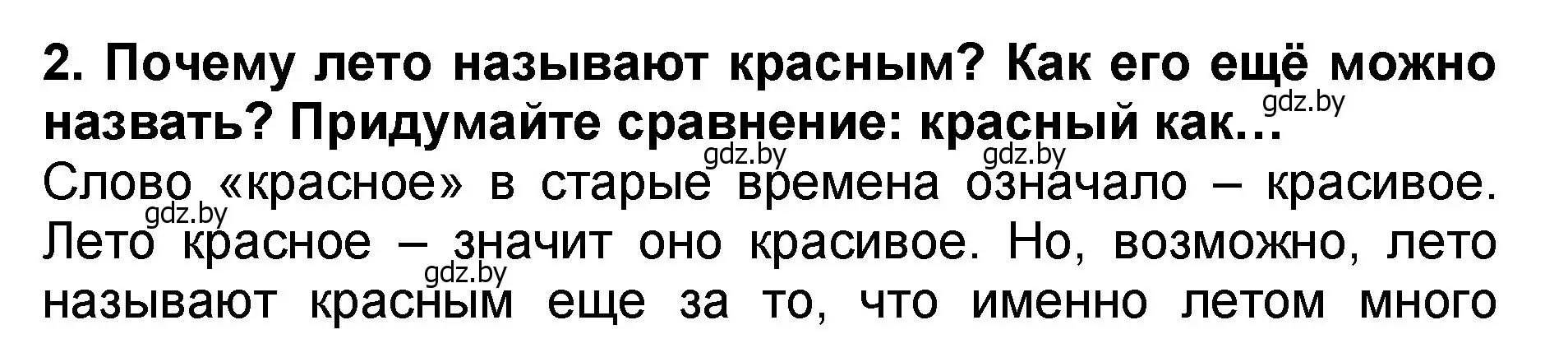 2. Почему лето называют красным? Как его ещё можно назвать? Придумайте сравнение: красный как…

gdz.by gdz.by gdz.by

Слово «красное» в старые времена означало – красивое. Лето красное – значит оно красивое. Но, возможно, лето называют красным еще за то, что именно летом много

gdz.by gdz.by